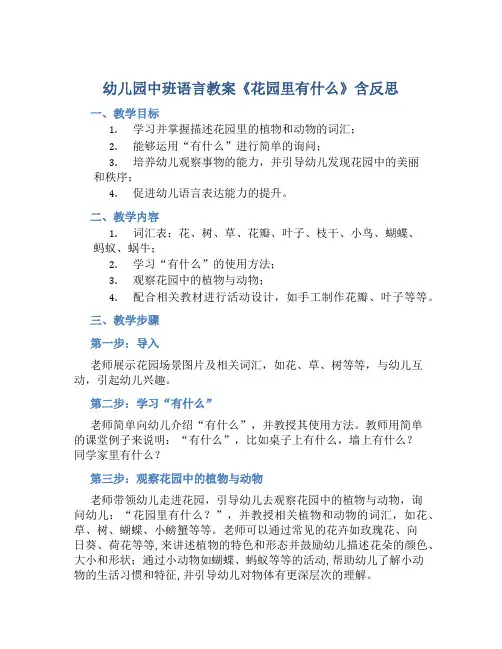 幼儿园中班语言教案《花园里有什么》含反思

一、教学目标

1. 学习并掌握描述花园里的植物和动物的词汇；

2. 能够运用“有什么”进行简单的询问；

3. 培养幼儿观察事物的能力，并引导幼儿发现花园中的美丽和秩序；

4. 促进幼儿语言表达能力的提升。

二、教学内容

1. 词汇表：花、树、草、花瓣、叶子、枝干、小鸟、蝴蝶、蚂蚁、蜗牛；

2. 学习“有什么”的使用方法；

3. 观察花园中的植物与动物；

4. 配合相关教材进行活动设计，如手工制作花瓣、叶子等等。

三、教学步骤

第一步：导入

老师展示花园场景图片及相关词汇，如花、草、树等等，与幼儿互动，引起幼儿兴趣。

第二步：学习“有什么”

老师简单向幼儿介绍“有什么”，并教授其使用方法。教师用简单的课堂例子来说明：“有什么”，比如桌子上有什么，墙上有什么？同学家里有什么？

第三步：观察花园中的植物与动物

老师带领幼儿走进花园，引导幼儿去观察花园中的植物与动物，询问幼儿：“花园里有什么？”，并教授相关植物和动物的词汇，如花、草、树、蝴蝶、小螃蟹等等。老师可以通过常见的花卉如玫瑰花、向日葵、荷花等等，来讲述植物的特色和形态并鼓励幼儿描述花朵的颜色、大小和形状；通过小动物如蝴蝶、蚂蚁等等的活动，帮助幼儿了解小动物的生活习惯和特征，并引导幼儿对物体有更深层次的理解。